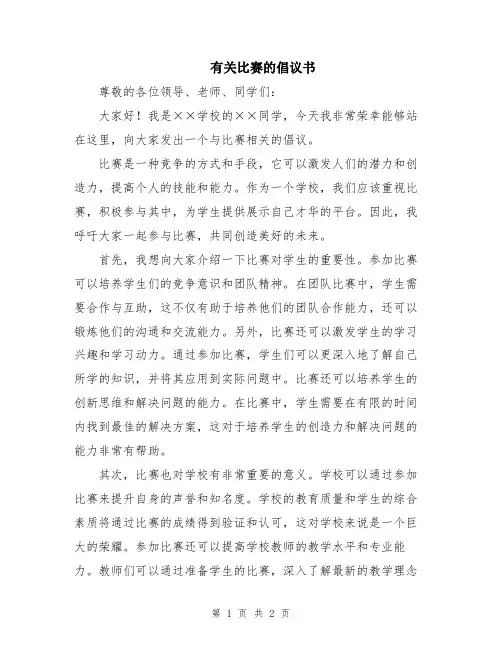 有关比赛的倡议书

尊敬的各位领导、老师、同学们：

大家好！我是××学校的××同学，今天我非常荣幸能够站在这里，向大家发出一个与比赛相关的倡议。

比赛是一种竞争的方式和手段，它可以激发人们的潜力和创造力，提高个人的技能和能力。作为一个学校，我们应该重视比赛，积极参与其中，为学生提供展示自己才华的平台。因此，我呼吁大家一起参与比赛，共同创造美好的未来。

首先，我想向大家介绍一下比赛对学生的重要性。参加比赛可以培养学生们的竞争意识和团队精神。在团队比赛中，学生需要合作与互助，这不仅有助于培养他们的团队合作能力，还可以锻炼他们的沟通和交流能力。另外，比赛还可以激发学生的学习兴趣和学习动力。通过参加比赛，学生们可以更深入地了解自己所学的知识，并将其应用到实际问题中。比赛还可以培养学生的创新思维和解决问题的能力。在比赛中，学生需要在有限的时间内找到最佳的解决方案，这对于培养学生的创造力和解决问题的能力非常有帮助。

其次，比赛也对学校有非常重要的意义。学校可以通过参加比赛来提升自身的声誉和知名度。学校的教育质量和学生的综合素质将通过比赛的成绩得到验证和认可，这对学校来说是一个巨大的荣耀。参加比赛还可以提高学校教师的教学水平和专业能力。教师们可以通过准备学生的比赛，深入了解最新的教学理念

第 1 页 共 2 页